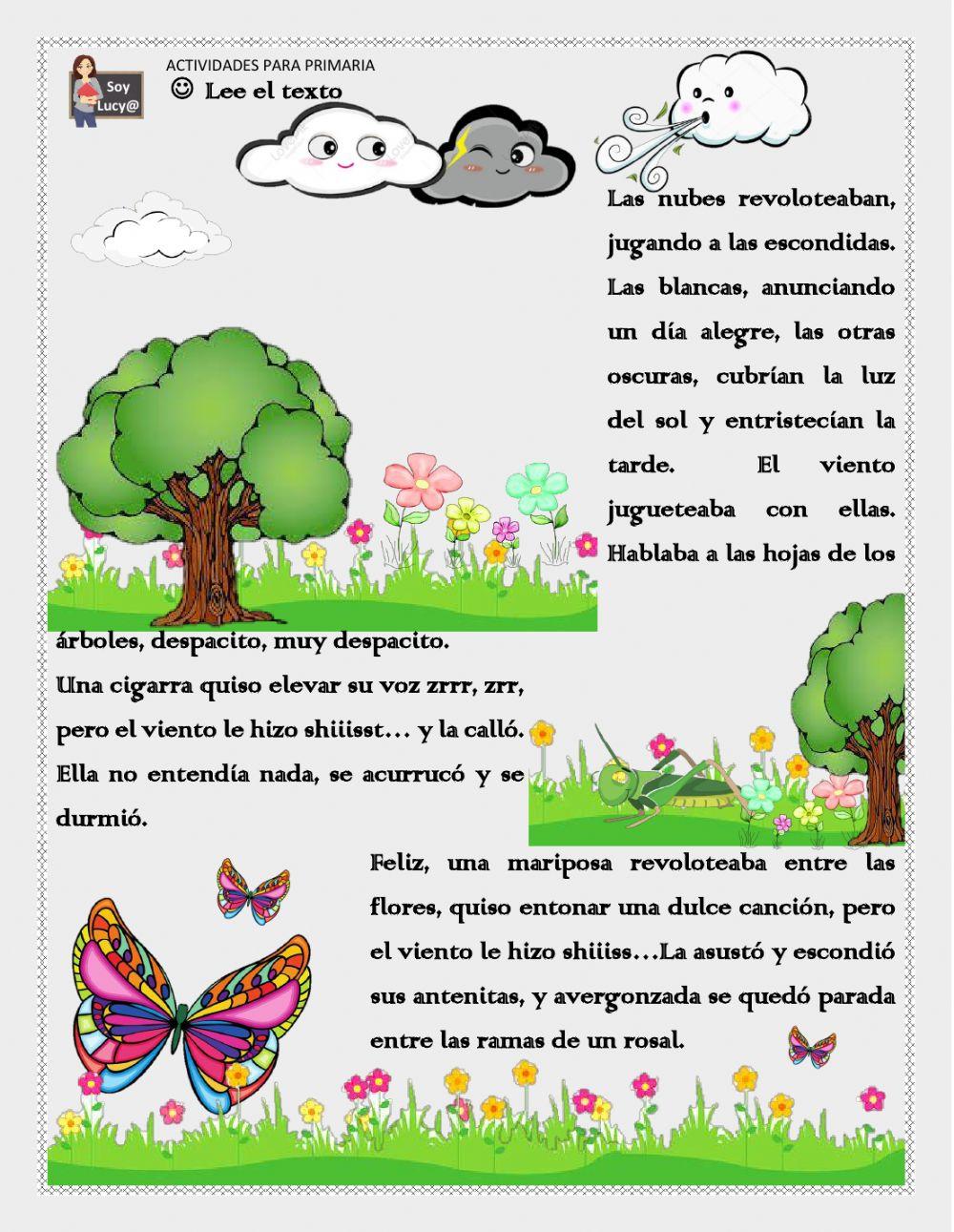 Soy Lucy@

ACTIVIDADES PARA PRIMARIA

☺ Lee el texto

Las nubes revoloteaban, jugando a las escondidas. Las blancas, anunciando un día alegre, las otras oscuras, cubrían la luz del sol y entristecían la tarde. El viento jugueteaba con ellas. Hablaba a las hojas de los árboles, despacito, muy despacito.

Una cigarra quiso elevar su voz zrrr, zrr, pero el viento le hizo shiiisst… y la calló. Ella no entendía nada, se acurrucó y se durmió.

Feliz, una mariposa revoloteaba entre las flores, quiso entonar una dulce canción, pero el viento le hizo shiiiss…La asustó y escondió sus antenitas, y avergonzada se quedó parada entre las ramas de un rosal.